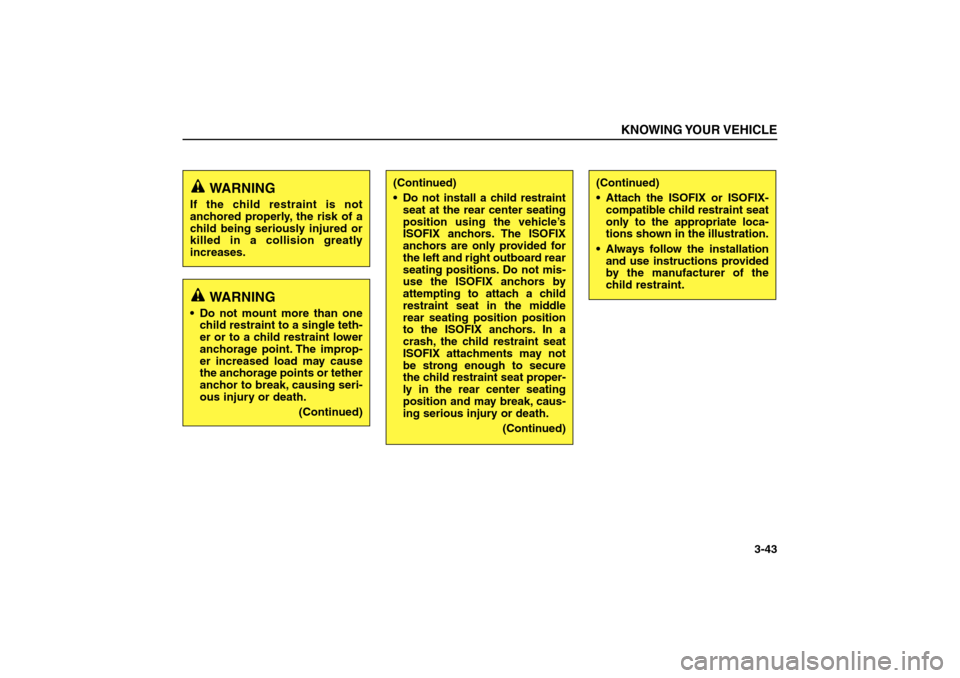 KNOWING YOUR VEHICLE

WARNING
If the child restraint is not anchored properly, the risk of a child being seriously injured or killed in a collision greatly increases.

WARNING
• Do not mount more than one child restraint to a single tether or to a child restraint lower anchorage point. The improper increased load may cause the anchorage points or tether anchor to break, causing serious injury or death.
(Continued)

(Continued)
• Do not install a child restraint seat at the rear center seating position using the vehicle's ISOFIX anchors. The ISOFIX anchors are only provided for the left and right outboard rear seating positions. Do not misuse the ISOFIX anchors by attempting to attach a child restraint seat in the middle rear seating position position to the ISOFIX anchors. In a crash, the child restraint seat ISOFIX attachments may not be strong enough to secure the child restraint seat properly in the rear center seating position and may break, causing serious injury or death.
(Continued)

(Continued)
• Attach the ISOFIX or ISOFIX-compatible child restraint seat only to the appropriate locations shown in the illustration.
• Always follow the installation and use instructions provided by the manufacturer of the child restraint.

3-43

carmanualsonline.info